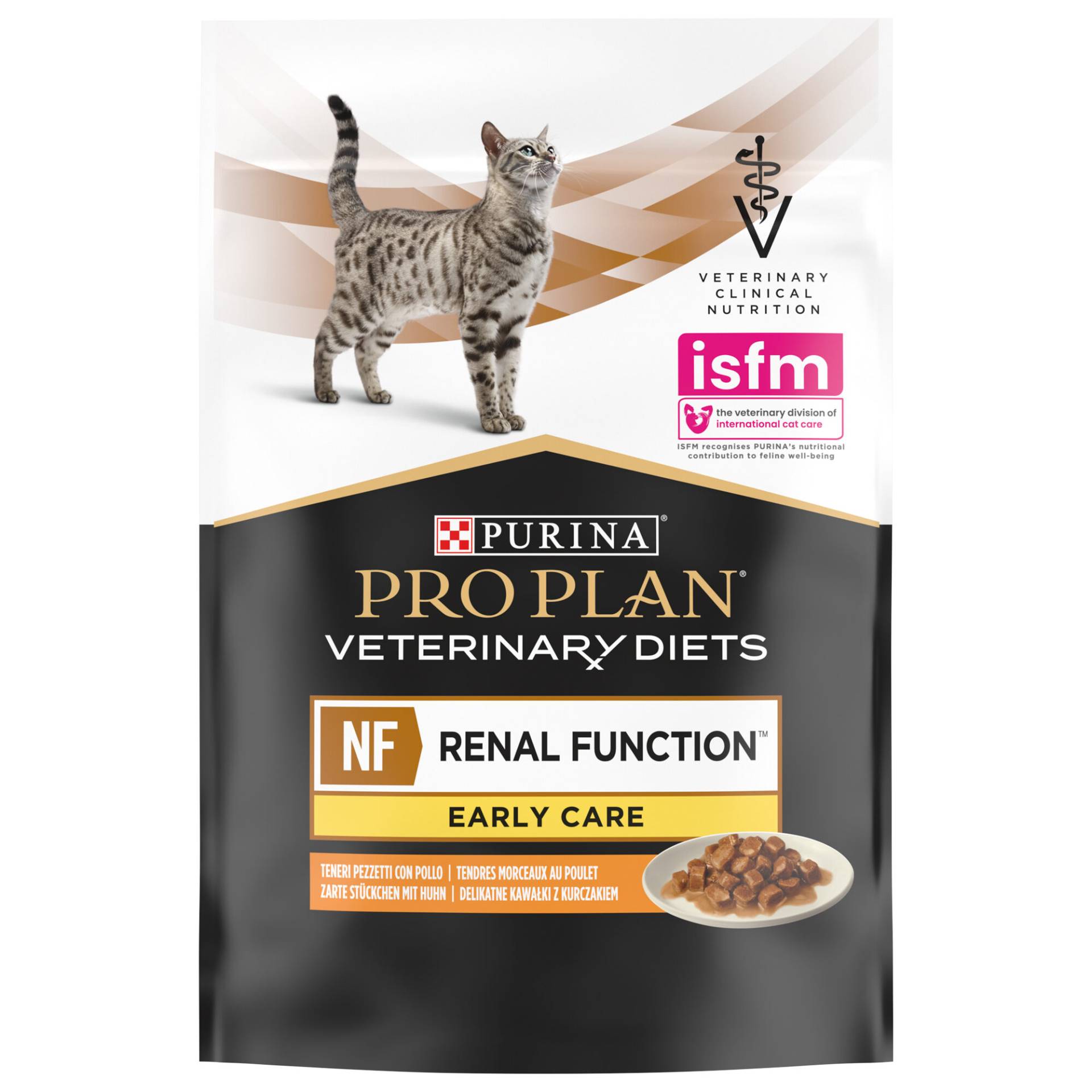 VETERINARY CLINICAL NUTRITION

isfm

the veterinary division of international cat care

ISFM recognises PURINA's nutritional contribution to feline well-being

PURINA®

PRO PLAN®

VETERINARY DIETS

NF RENAL FUNCTION™

EARLY CARE

TENERI PEZZETTI CON POLLO | TENDRES MORCEAUX AU POULET
ZARTE STÜCKCHEN MIT HUHN | DELIKATNE KAWAŁKI Z KURCZAKIEM